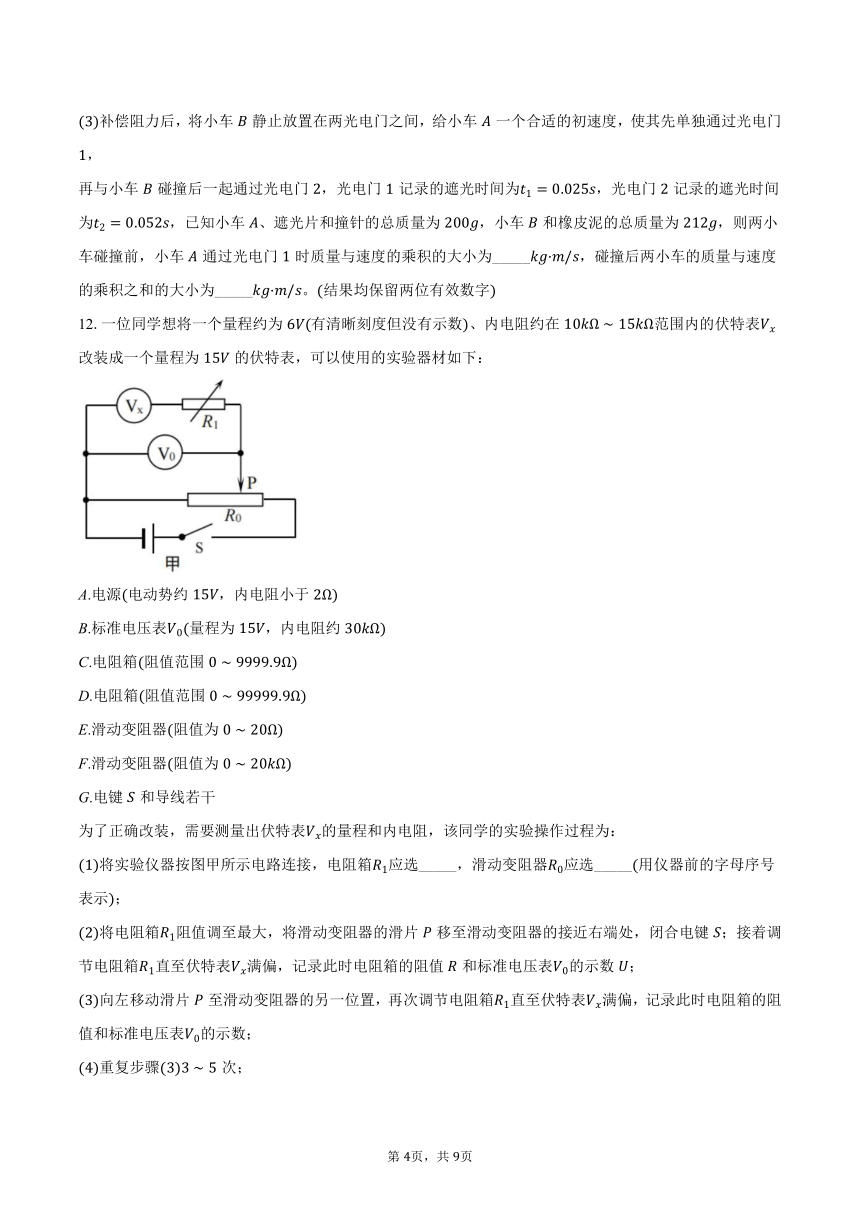 (3)补偿阻力后，将小车 $B$ 静止放置在两光电门之间，给小车 $A$ 一个合适的初速度，使其先单独通过光电门 1，

再与小车 $B$ 碰撞后一起通过光电门 2，光电门 1 记录的遮光时间为$t_1 = 0.025s$，光电门 2 记录的遮光时间为$t_2 = 0.052s$，已知小车 $A$、遮光片和撞针的总质量为 $200g$，小车 $B$ 和橡皮泥的总质量为 $212g$，则两小车碰撞前，小车 $A$ 通过光电门 1 时质量与速度的乘积的大小为_____$kg{\cdot}m/s$，碰撞后两小车的质量与速度的乘积之和的大小为_____$kg{\cdot}m/s$。(结果均保留两位有效数字)

12. 一位同学想将一个量程约为 $6V$(有清晰刻度但没有示数)、内电阻约在 $10k\Omega \sim 15k\Omega$范围内的伏特表$V_x$改装成一个量程为 $15V$ 的伏特表，可以使用的实验器材如下：

$V_x$ $R_1$ $V_0$ P $R_0$ S 甲

$A$.电源(电动势约 $15V$，内电阻小于 $2\Omega$)

$B$.标准电压表$V_0$(量程为 $15V$，内电阻约 $30k\Omega$)

$C$.电阻箱(阻值范围 $0 \sim 9999.9\Omega$)

$D$.电阻箱(阻值范围 $0 \sim 99999.9\Omega$)

$E$.滑动变阻器(阻值为 $0 \sim 20\Omega$)

$F$.滑动变阻器(阻值为 $0 \sim 20k\Omega$)

$G$.电键 $S$ 和导线若干

为了正确改装，需要测量出伏特表$V_x$的量程和内电阻，该同学的实验操作过程为：

(1)将实验仪器按图甲所示电路连接，电阻箱$R_1$应选_____，滑动变阻器$R_0$应选_____(用仪器前的字母序号表示)；

(2)将电阻箱$R_1$阻值调至最大，将滑动变阻器的滑片 $P$ 移至滑动变阻器的接近右端处，闭合电键 $S$；接着调节电阻箱$R_1$直至伏特表$V_x$满偏，记录此时电阻箱的阻值 $R$ 和标准电压表$V_0$的示数 $U$；

(3)向左移动滑片 $P$ 至滑动变阻器的另一位置，再次调节电阻箱$R_1$直至伏特表$V_x$满偏，记录此时电阻箱的阻值和标准电压表$V_0$的示数；

(4)重复步骤(3)$3 \sim 5$ 次；

第 4页，共 9页